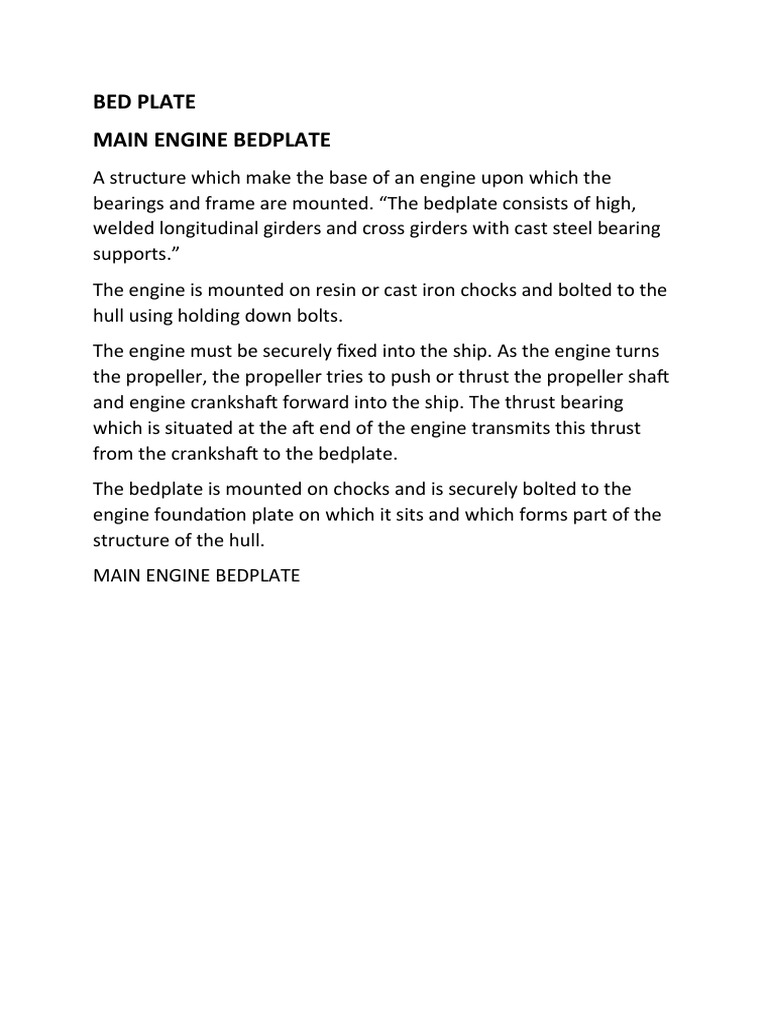 BED PLATE

MAIN ENGINE BEDPLATE

A structure which make the base of an engine upon which the bearings and frame are mounted. “The bedplate consists of high, welded longitudinal girders and cross girders with cast steel bearing supports.”

The engine is mounted on resin or cast iron chocks and bolted to the hull using holding down bolts.

The engine must be securely fixed into the ship. As the engine turns the propeller, the propeller tries to push or thrust the propeller shaft and engine crankshaft forward into the ship. The thrust bearing which is situated at the aft end of the engine transmits this thrust from the crankshaft to the bedplate.

The bedplate is mounted on chocks and is securely bolted to the engine foundation plate on which it sits and which forms part of the structure of the hull.

MAIN ENGINE BEDPLATE